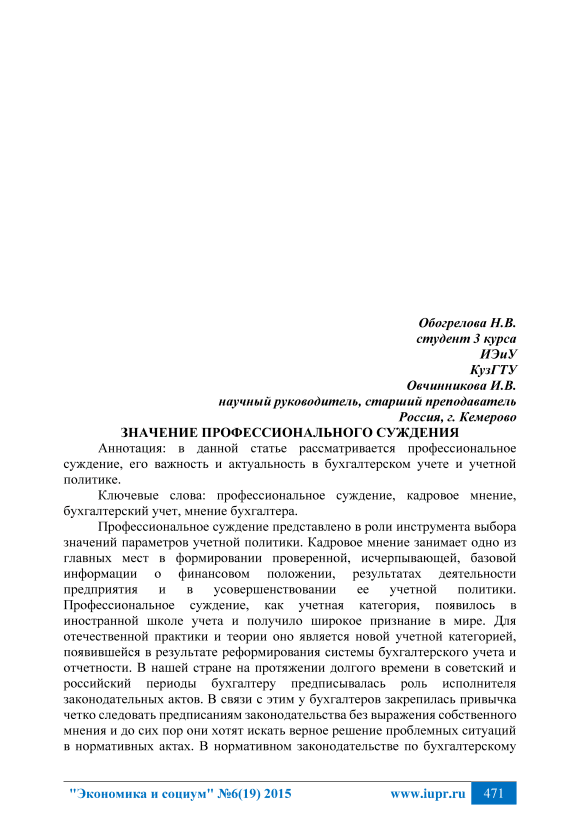 Обогрелова Н.В.
студент 3 курса
ИЭиУ
КузГТУ
Овчинникова И.В.
научный руководитель, старший преподаватель
Россия, г. Кемерово

ЗНАЧЕНИЕ ПРОФЕССИОНАЛЬНОГО СУЖДЕНИЯ

Аннотация: в данной статье рассматривается профессиональное суждение, его важность и актуальность в бухгалтерском учете и учетной политике.

Ключевые слова: профессиональное суждение, кадровое мнение, бухгалтерский учет, мнение бухгалтера.

Профессиональное суждение представлено в роли инструмента выбора значений параметров учетной политики. Кадровое мнение занимает одно из главных мест в формировании проверенной, исчерпывающей, базовой информации о финансовом положении, результатах деятельности предприятия и в усовершенствовании ее учетной политики. Профессиональное суждение, как учетная категория, появилось в иностранной школе учета и получило широкое признание в мире. Для отечественной практики и теории оно является новой учетной категорией, появившейся в результате реформирования системы бухгалтерского учета и отчетности. В нашей стране на протяжении долгого времени в советский и российский периоды бухгалтеру предписывалась роль исполнителя законодательных актов. В связи с этим у бухгалтеров закрепилась привычка четко следовать предписаниям законодательства без выражения собственного мнения и до сих пор они хотят искать верное решение проблемных ситуаций в нормативных актах. В нормативном законодательстве по бухгалтерскому

"Экономика и социум" №6(19) 2015    www.iupr.ru    471